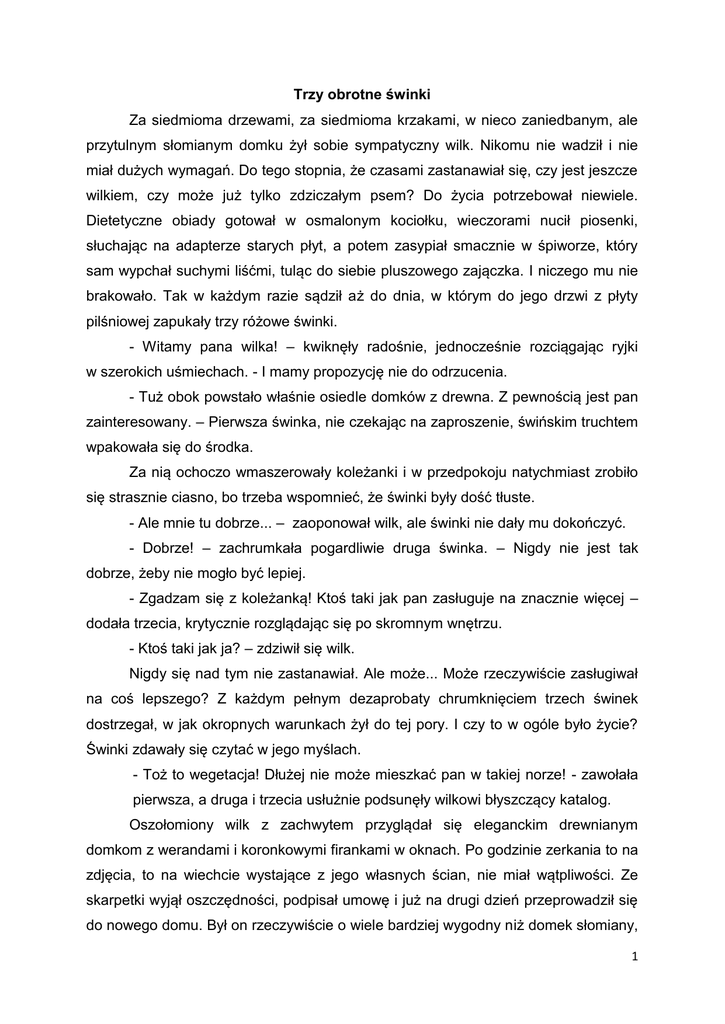 Trzy obrotne świnki

Za siedmioma drzewami, za siedmioma krzakami, w nieco zaniedbanym, ale przytulnym słomianym domku żył sobie sympatyczny wilk. Nikomu nie wadził i nie miał dużych wymagań. Do tego stopnia, że czasami zastanawiał się, czy jest jeszcze wilkiem, czy może już tylko zdziczałym psem? Do życia potrzebował niewiele. Dietetyczne obiady gotował w osmalonym kociołku, wieczorami nucił piosenki, słuchając na adapterze starych płyt, a potem zasypiał smacznie w śpiworze, który sam wypchał suchymi liśćmi, tuląc do siebie pluszowego zajączka. I niczego mu nie brakowało. Tak w każdym razie sądził aż do dnia, w którym do jego drzwi z płyty pilśniowej zapukały trzy różowe świnki.

- Witamy pana wilka! – kwiknęły radośnie, jednocześnie rozciągając ryjki w szerokich uśmiechach. - I mamy propozycję nie do odrzucenia.

- Tuż obok powstało właśnie osiedle domków z drewna. Z pewnością jest pan zainteresowany. – Pierwsza świnka, nie czekając na zaproszenie, świńskim truchtem wpakowała się do środka.

Za nią ochoczo wmaszerowały koleżanki i w przedpokoju natychmiast zrobiło się strasznie ciasno, bo trzeba wspomnieć, że świnki były dość tłuste.

- Ale mnie tu dobrze... – zaoponował wilk, ale świnki nie dały mu dokończyć.

- Dobrze! – zachrumkała pogardliwie druga świnka. – Nigdy nie jest tak dobrze, żeby nie mogło być lepiej.

- Zgadzam się z koleżanką! Ktoś taki jak pan zasługuje na znacznie więcej – dodała trzecia, krytycznie rozglądając się po skromnym wnętrzu.

- Ktoś taki jak ja? – zdziwił się wilk.

Nigdy się nad tym nie zastanawiał. Ale może... Może rzeczywiście zasługiwał na coś lepszego? Z każdym pełnym dezaprobaty chrumknięciem trzech świnek dostrzegał, w jak okropnych warunkach żył do tej pory. I czy to w ogóle było życie? Świnki zdawały się czytać w jego myślach.

- Toż to wegetacja! Dłużej nie może mieszkać pan w takiej norze! - zawołała pierwsza, a druga i trzecia usłużnie podsunęły wilkowi błyszczący katalog.

Oszołomiony wilk z zachwytem przyglądał się eleganckim drewnianym domkom z werandami i koronkowymi firankami w oknach. Po godzinie zerkania to na zdjęcia, to na wiechcie wystające z jego własnych ścian, nie miał wątpliwości. Ze skarpetki wyjął oszczędności, podpisał umowę i już na drugi dzień przeprowadził się do nowego domu. Był on rzeczywiście o wiele bardziej wygodny niż domek słomiany,

1